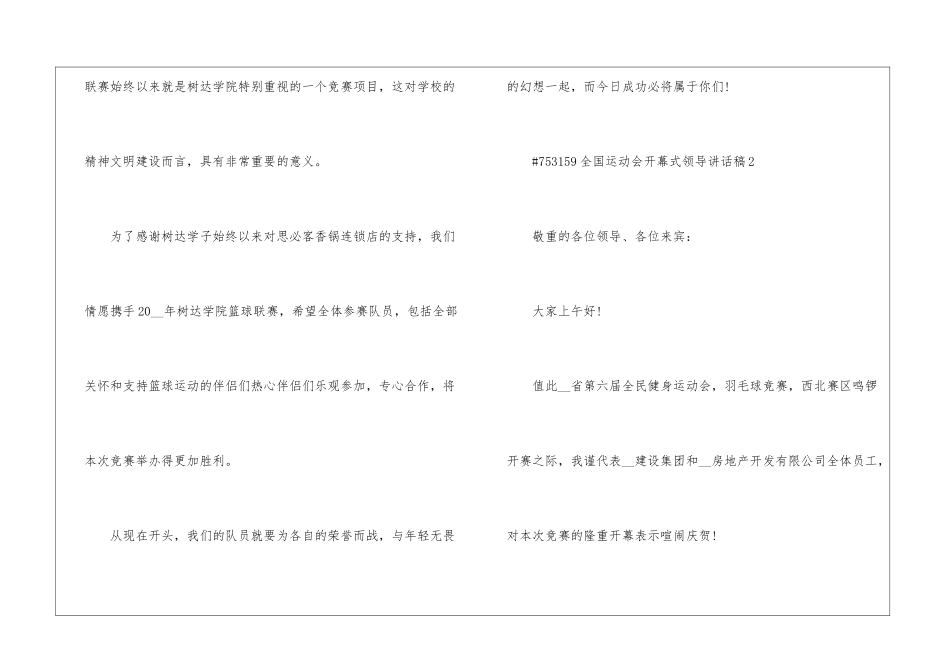 联赛始终以来就是树达学院特别重视的一个竞赛项目，这对学校的精神文明建设而言，具有非常重要的意义。

为了感谢树达学子始终以来对思必客香锅连锁店的支持，我们情愿携手20____年树达学院篮球联赛，希望全体参赛队员，包括全部关怀和支持篮球运动的伴侣们热心伴侣们乐观参加，专心合作，将本次竞赛举办得更加胜利。

从现在开头，我们的队员就要为各自的荣誉而战，与年轻无畏的幻想一起，而今日成功必将属于你们!

#753159全国运动会开幕式领导讲话稿2

敬重的各位领导、各位来宾：

大家上午好!

值此____省第六届全民健身运动会，羽毛球竞赛，西北赛区鸣锣开赛之际，我谨代表____建设集团和____房地产开发有限公司全体员工，对本次竞赛的隆重开幕表示喧闹庆贺!